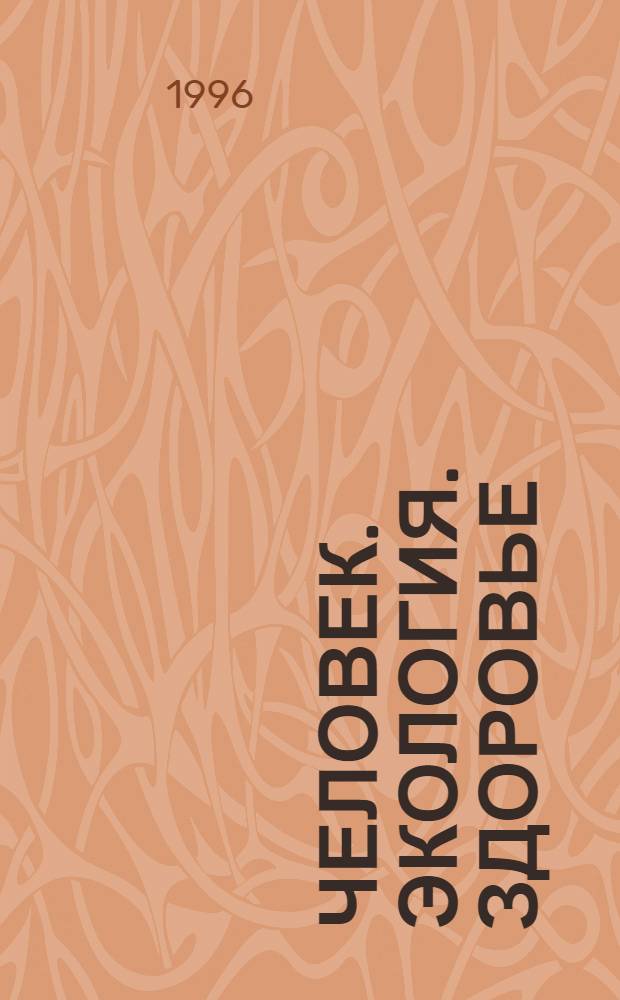 1996

ЧЕЛОВЕК. ЭКОЛОГИЯ. ЗДОРОВЬЕ